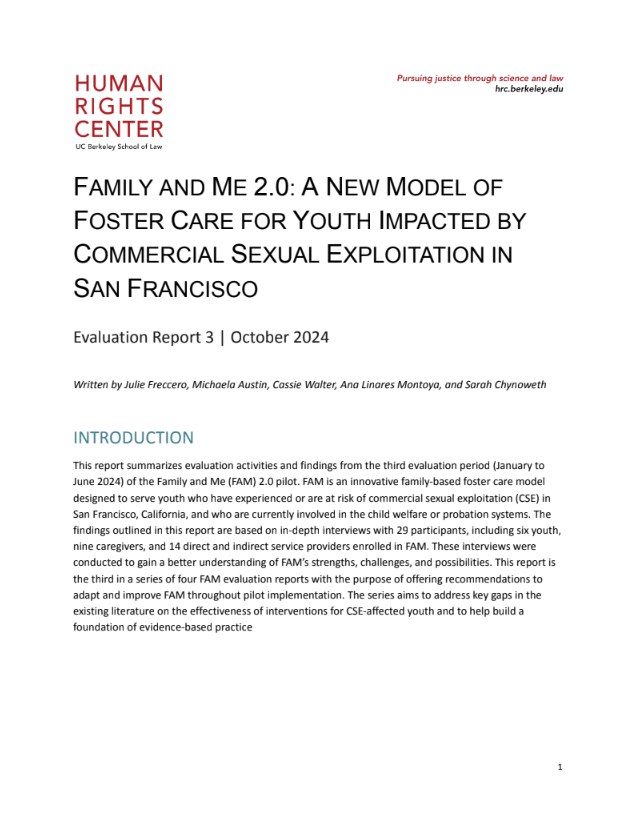 HUMAN
RIGHTS
CENTER
UC Berkeley School of Law

Pursuing justice through science and law
hrc.berkeley.edu

FAMILY AND ME 2.0: A NEW MODEL OF FOSTER CARE FOR YOUTH IMPACTED BY COMMERCIAL SEXUAL EXPLOITATION IN SAN FRANCISCO

Evaluation Report 3 | October 2024

Written by Julie Freccero, Michaela Austin, Cassie Walter, Ana Linares Montoya, and Sarah Chynoweth

INTRODUCTION

This report summarizes evaluation activities and findings from the third evaluation period (January to June 2024) of the Family and Me (FAM) 2.0 pilot. FAM is an innovative family-based foster care model designed to serve youth who have experienced or are at risk of commercial sexual exploitation (CSE) in San Francisco, California, and who are currently involved in the child welfare or probation systems. The findings outlined in this report are based on in-depth interviews with 29 participants, including six youth, nine caregivers, and 14 direct and indirect service providers enrolled in FAM. These interviews were conducted to gain a better understanding of FAM's strengths, challenges, and possibilities. This report is the third in a series of four FAM evaluation reports with the purpose of offering recommendations to adapt and improve FAM throughout pilot implementation. The series aims to address key gaps in the existing literature on the effectiveness of interventions for CSE-affected youth and to help build a foundation of evidence-based practice

1